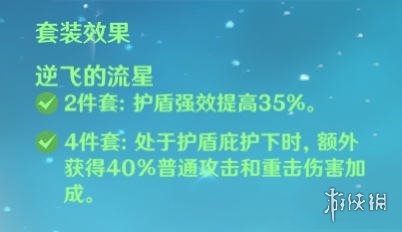 套装效果

逆飞的流星

2件套: 护盾强效提高35%。

4件套: 处于护盾庇护下时, 额外获得40%普通攻击和重击伤害加成。

游侠网